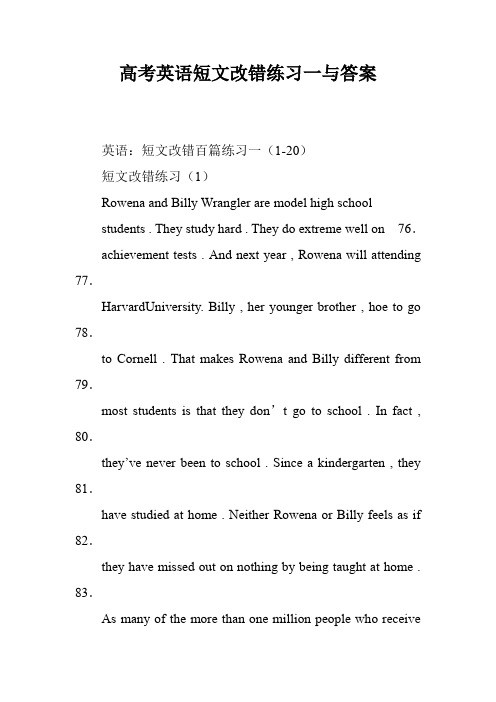 高考英语短文改错练习一与答案

英语：短文改错百篇练习一（1-20）

短文改错练习（1）

Rowena and Billy Wrangler are model high school students . They study hard . They do extreme well on 76.

achievement tests . And next year , Rowena will attending 77.

HarvardUniversity. Billy , her younger brother , hoe to go 78.

to Cornell . That makes Rowena and Billy different from 79.

most students is that they don’t go to school . In fact , 80.

they’ve never been to school . Since a kindergarten , they 81.

have studied at home . Neither Rowena or Billy feels as if 82.

they have missed out on nothing by being taught at home . 83.

As many of the more than one million people who receive